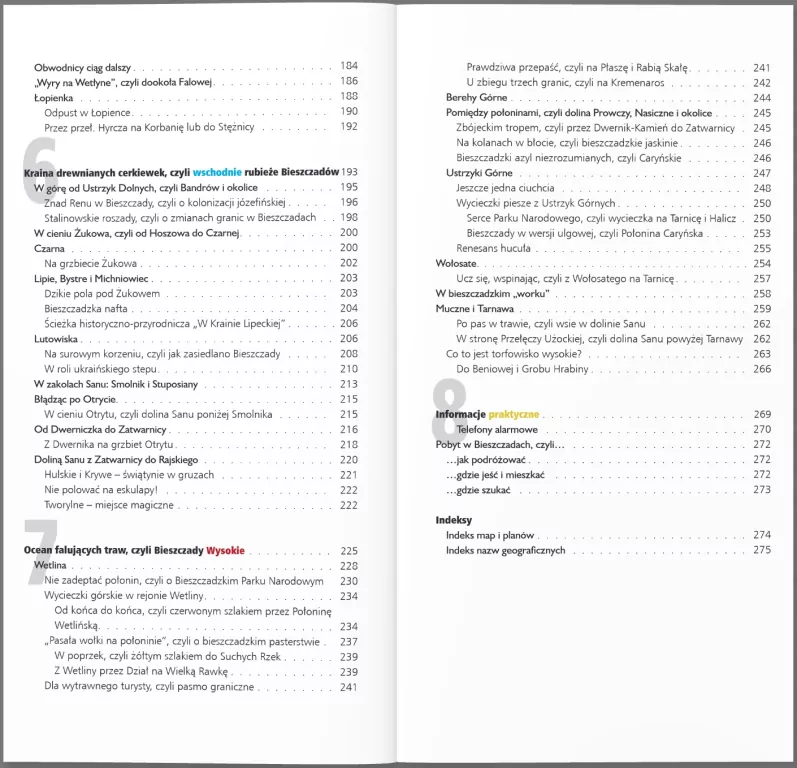 Obwodnicy ciąg dalszy 184
„Wyry na Wetlyne", czyli dookoła Falowej 186
Łopienka 188
Odpust w Łopience 190
Przez przeł. Hyrcza na Korbanię lub do Stężnicy 192

6

Kraina drewnianych cerkiewek, czyli wschodnie rubieże Bieszczadów 193
W górę od Ustrzyk Dolnych, czyli Bandrów i okolice 195
Znad Renu w Bieszczady, czyli o kolonizacji józefińskiej 196
Stalinowskie roszady, czyli o zmianach granic w Bieszczadach 198
W cieniu Żukowa, czyli od Hoszowa do Czarnej 200
Czarna 200
Na grzbiecie Żukowa 202
Lipie, Bystre i Michniowiec 203
Dzikie pola pod Żukowem 203
Bieszczadzka nafta 204
Ścieżka historyczno-przyrodnicza „W Krainie Lipeckiej" 206
Lutowiska 206
Na surowym korzeniu, czyli jak zasiedlano Bieszczady 208
W roli ukraińskiego stepu 210
W zakolach Sanu: Smolnik i Stuposiany 213
Błądząc po Otrycie 215
W cieniu Otrytu, czyli dolina Sanu poniżej Smolnika 215
Od Dwerniczka do Zatwarnicy 216
Z Dwernika na grzbiet Otrytu 218
Doliną Sanu z Zatwarnicy do Rajskiego 220
Hulskie i Krywe – świątynie w gruzach 221
Nie polować na eskulapy! 222
Tworylne – miejsce magiczne 222

7

Ocean falujących traw, czyli Bieszczady Wysokie 225
Wetlina 228
Nie zadeptać połonin, czyli o Bieszczadzkim Parku Narodowym 230
Wycieczki górskie w rejonie Wetliny 234
Od końca do końca, czyli czerwonym szlakiem przez Połoninę Wetlińską 234
„Pasała wołki na połoninie", czyli o bieszczadzkim pasterstwie 237
W poprzek, czyli żółtym szlakiem do Suchych Rzek 239
Z Wetliny przez Dział na Wielką Rawkę 239
Dla wytrawnego turysty, czyli pasmo graniczne 241

Prawdziwa przepaść, czyli na Płaszę i Rabią Skałę 241
U zbiegu trzech granic, czyli na Kremenaros 242
Berehy Górne 244
Pomiędzy połoninami, czyli dolina Prowczy, Nasiczne i okolice 245
Zbójeckim tropem, czyli przez Dwernik-Kamień do Zatwarnicy 245
Na kolanach w błocie, czyli bieszczadzkie jaskinie 246
Bieszczadzki azyl niezrozumianych, czyli Caryńskie 246
Ustrzyki Górne 247
Jeszcze jedna ciuchcia 248
Wycieczki piesze z Ustrzyk Górnych 250
Serce Parku Narodowego, czyli wycieczka na Tarnicę i Halicz 250
Bieszczady w wersji ulgowej, czyli Połonina Caryńska 253
Renesans hucuła 255
Wołosate 254
Ucz się, wspinając, czyli z Wołosatego na Tarnicę 257
W bieszczadzkim „worku" 258
Muczne i Tarnawa 259
Po pas w trawie, czyli wsie w dolinie Sanu 262
W stronę Przełęczy Użockiej, czyli dolina Sanu powyżej Tarnawy 262
Co to jest torfowisko wysokie? 263
Do Beniowej i Grobu Hrabiny 266

8

Informacje praktyczne 269
Telefony alarmowe 270
Pobyt w Bieszczadach, czyli… 272
…jak podróżować 272
…gdzie jeść i mieszkać 272
…gdzie szukać 273

Indeksy
Indeks map i planów 274
Indeks nazw geograficznych 275